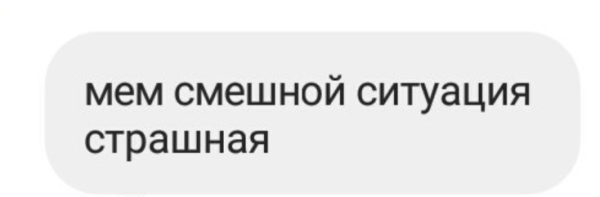 мем смешной ситуация страшная